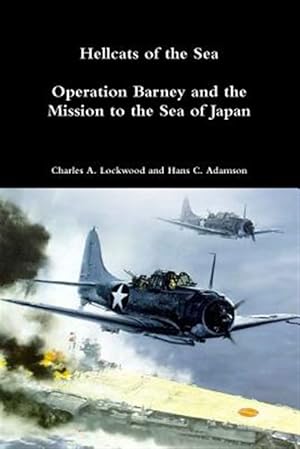 Hellcats of the Sea

Operation Barney and the Mission to the Sea of Japan

Charles A. Lockwood and Hans C. Adamson